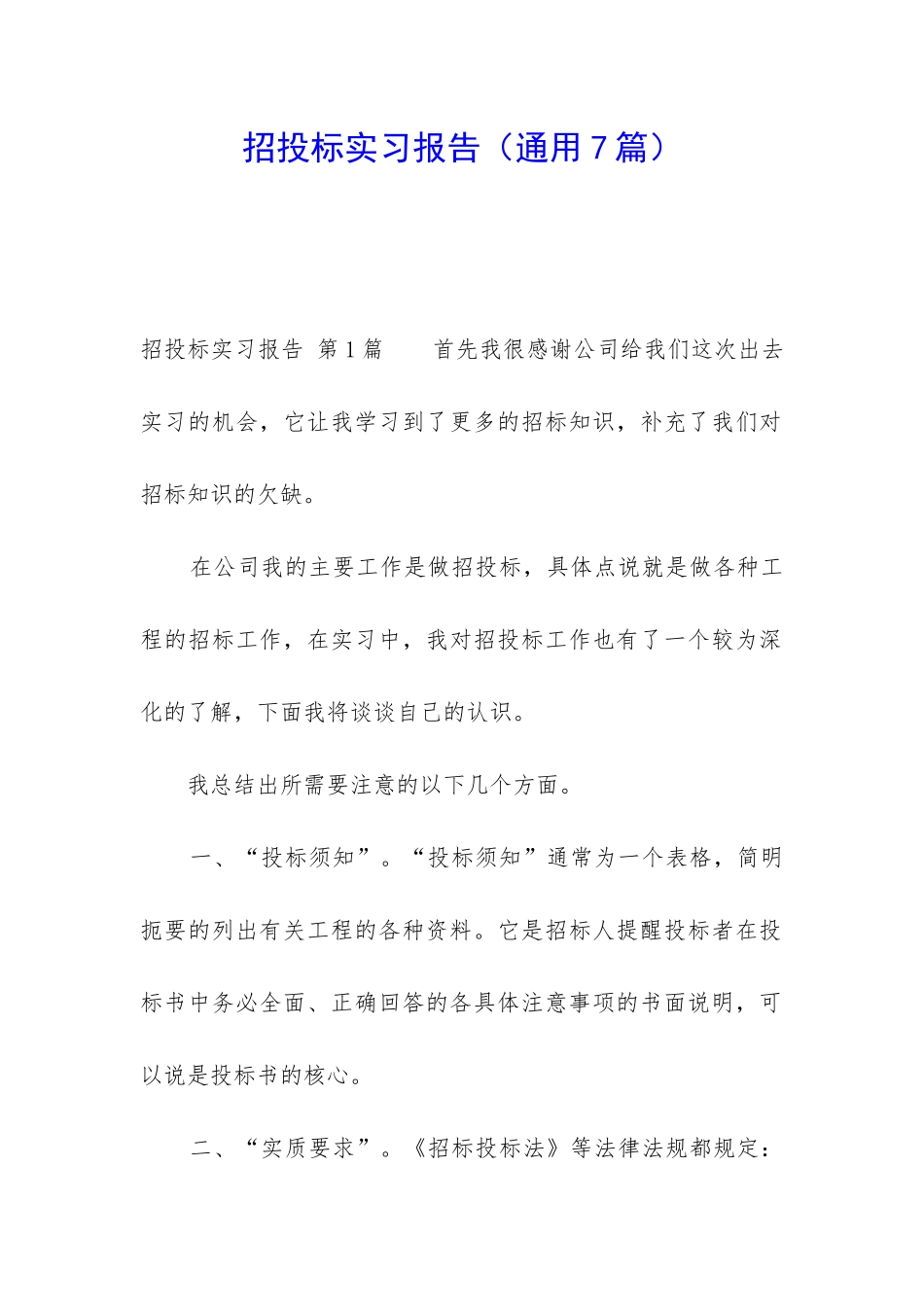 招投标实习报告（通用7篇）

招投标实习报告 第1篇　　首先我很感谢公司给我们这次出去实习的机会，它让我学习到了更多的招标知识，补充了我们对招标知识的欠缺。

在公司我的主要工作是做招投标，具体点说就是做各种工程的招标工作，在实习中，我对招投标工作也有了一个较为深化的了解，下面我将谈谈自己的认识。

我总结出所需要注意的以下几个方面。

一、“投标须知”。“投标须知”通常为一个表格，简明扼要的列出有关工程的各种资料。它是招标人提醒投标者在投标书中务必全面、正确回答的各具体注意事项的书面说明，可以说是投标书的核心。

二、“实质要求”。《招标投标法》等法律法规都规定：